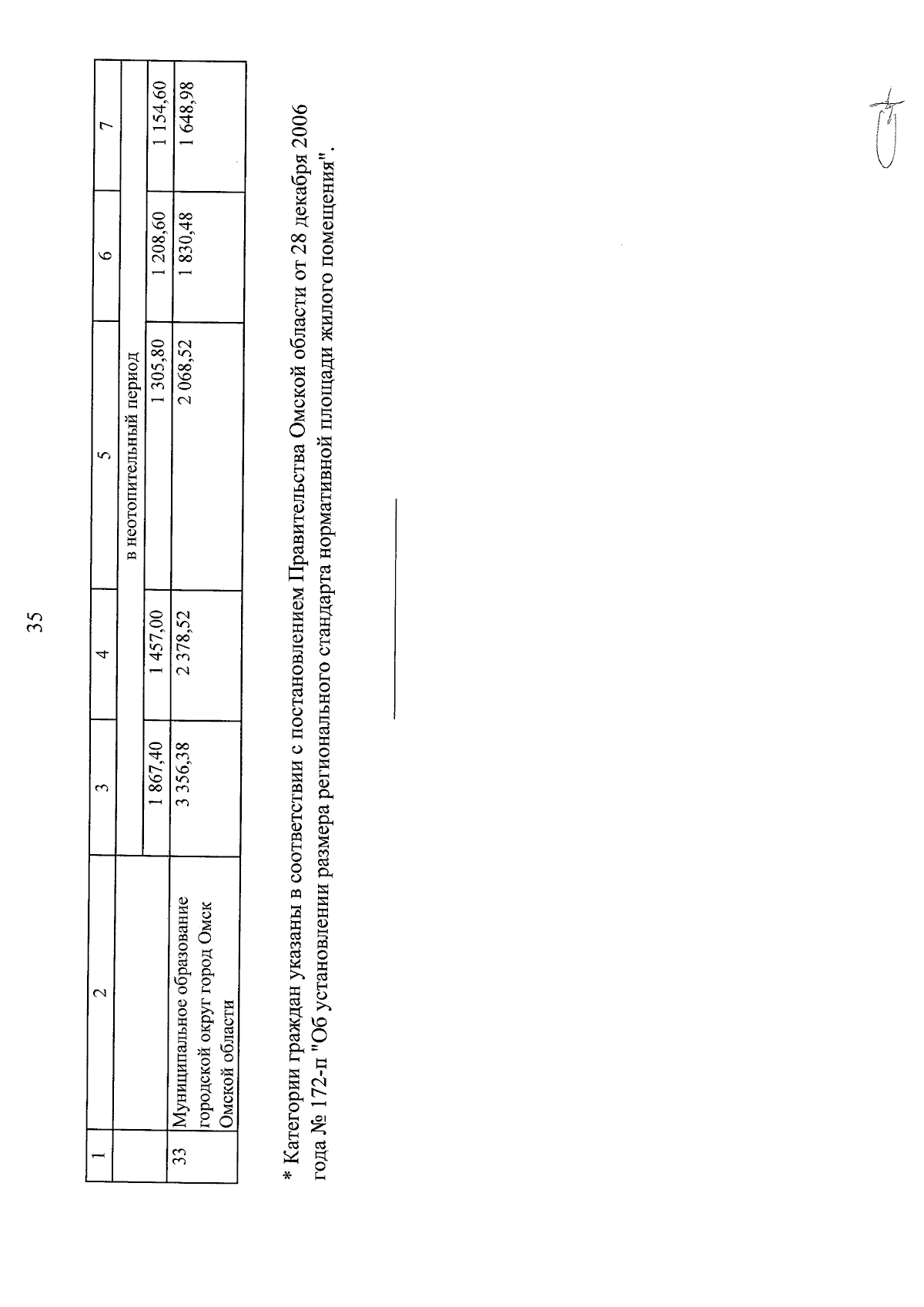 35

| 1 | 2 | 3 | 4 | 5 | 6 | 7 |
|---|---|---|---|---|---|---|
| | | в неотопительный период | | | | |
| | | 1 867,40 | 1 457,00 | 1 305,80 | 1 208,60 | 1 154,60 |
| 33 | Муниципальное образование городской округ город Омск Омской области | 3 356,38 | 2 378,52 | 2 068,52 | 1 830,48 | 1 648,98 |

* Категории граждан указаны в соответствии с постановлением Правительства Омской области от 28 декабря 2006 года № 172-п "Об установлении размера регионального стандарта нормативной площади жилого помещения".